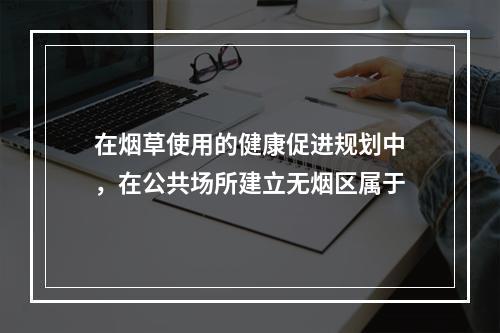 在烟草使用的健康促进规划中，在公共场所建立无烟区属于